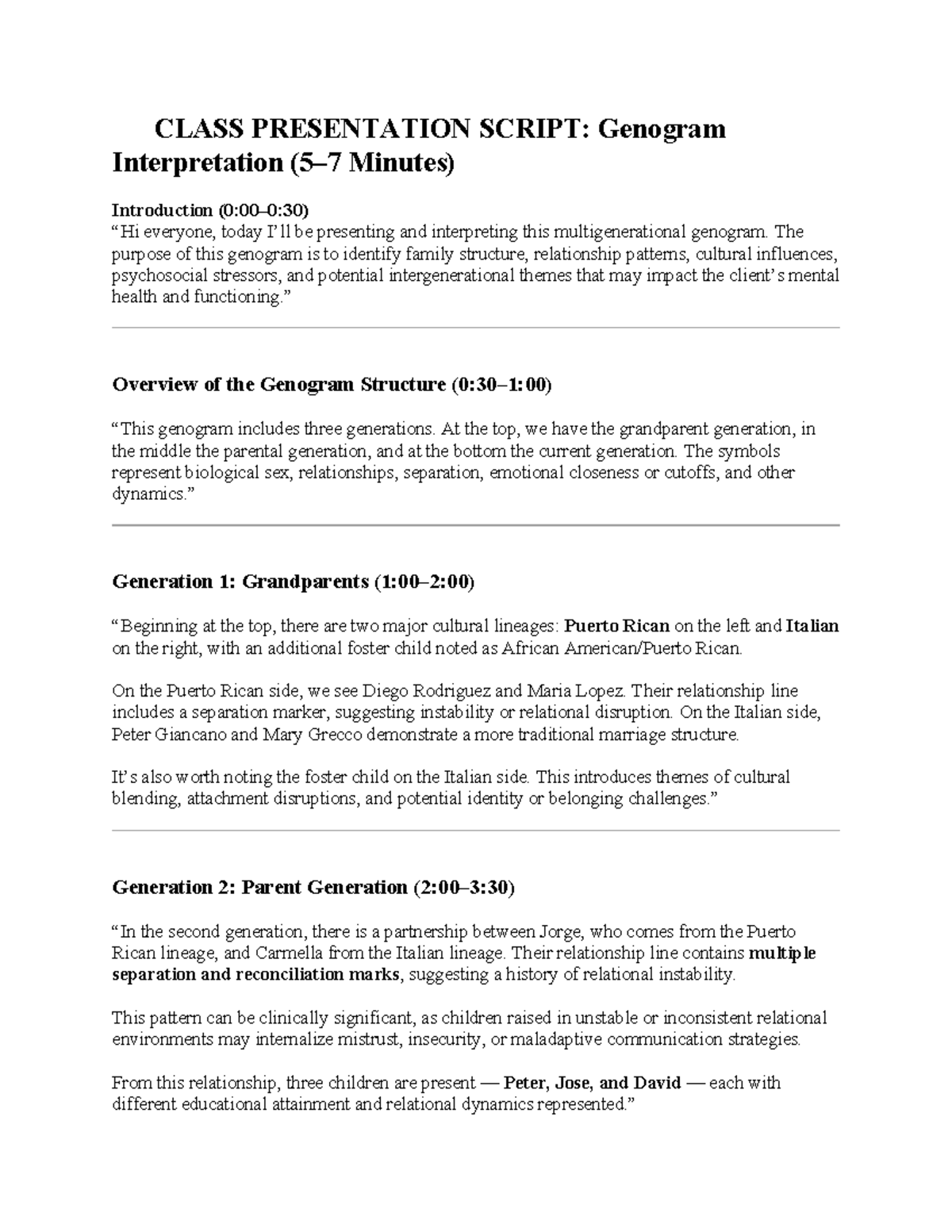 CLASS PRESENTATION SCRIPT: Genogram Interpretation (5–7 Minutes)

Introduction (0:00–0:30)
“Hi everyone, today I’ll be presenting and interpreting this multigenerational genogram. The purpose of this genogram is to identify family structure, relationship patterns, cultural influences, psychosocial stressors, and potential intergenerational themes that may impact the client’s mental health and functioning.”

Overview of the Genogram Structure (0:30–1:00)

“This genogram includes three generations. At the top, we have the grandparent generation, in the middle the parental generation, and at the bottom the current generation. The symbols represent biological sex, relationships, separation, emotional closeness or cutoffs, and other dynamics.”

Generation 1: Grandparents (1:00–2:00)

“Beginning at the top, there are two major cultural lineages: Puerto Rican on the left and Italian on the right, with an additional foster child noted as African American/Puerto Rican.

On the Puerto Rican side, we see Diego Rodriguez and Maria Lopez. Their relationship line includes a separation marker, suggesting instability or relational disruption. On the Italian side, Peter Giancano and Mary Grecco demonstrate a more traditional marriage structure.

It’s also worth noting the foster child on the Italian side. This introduces themes of cultural blending, attachment disruptions, and potential identity or belonging challenges.”

Generation 2: Parent Generation (2:00–3:30)

“In the second generation, there is a partnership between Jorge, who comes from the Puerto Rican lineage, and Carmella from the Italian lineage. Their relationship line contains multiple separation and reconciliation marks, suggesting a history of relational instability.

This pattern can be clinically significant, as children raised in unstable or inconsistent relational environments may internalize mistrust, insecurity, or maladaptive communication strategies.

From this relationship, three children are present — Peter, Jose, and David — each with different educational attainment and relational dynamics represented.”